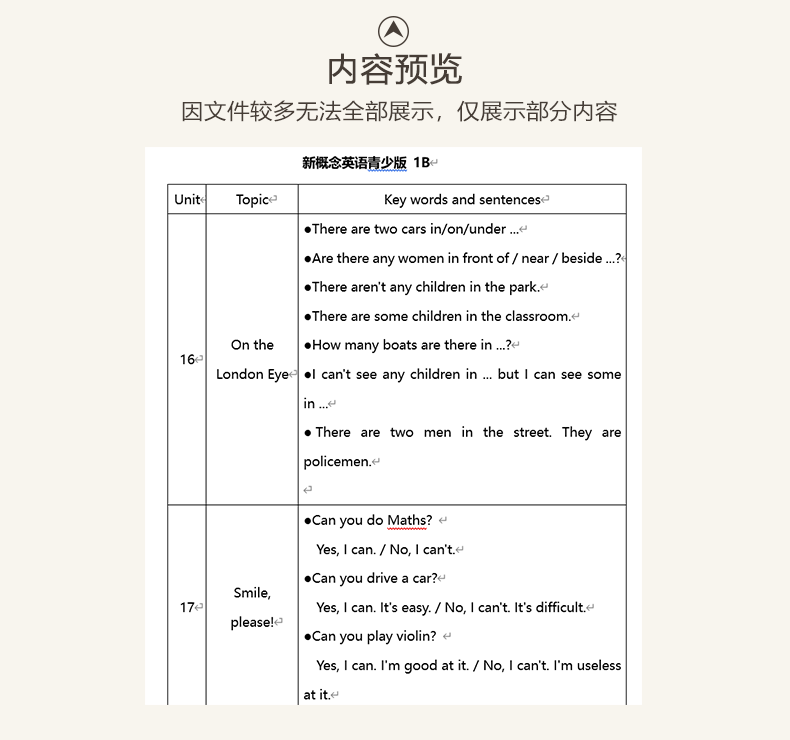 内容预览

因文件较多无法全部展示，仅展示部分内容

新概念英语青少版 1B

| Unit | Topic | Key words and sentences |
|---|---|---|
| 16 | On the London Eye | ●There are two cars in/on/under ... ●Are there any women in front of / near / beside ...? ●There aren't any children in the park. ●There are some children in the classroom. ●How many boats are there in ...? ●I can't see any children in ... but I can see some in ... ●There are two men in the street. They are policemen. |
| 17 | Smile, please! | ●Can you do Maths? Yes, I can. / No, I can't. ●Can you drive a car? Yes, I can. It's easy. / No, I can't. It's difficult. ●Can you play violin? Yes, I can. I'm good at it. / No, I can't. I'm useless at it. |